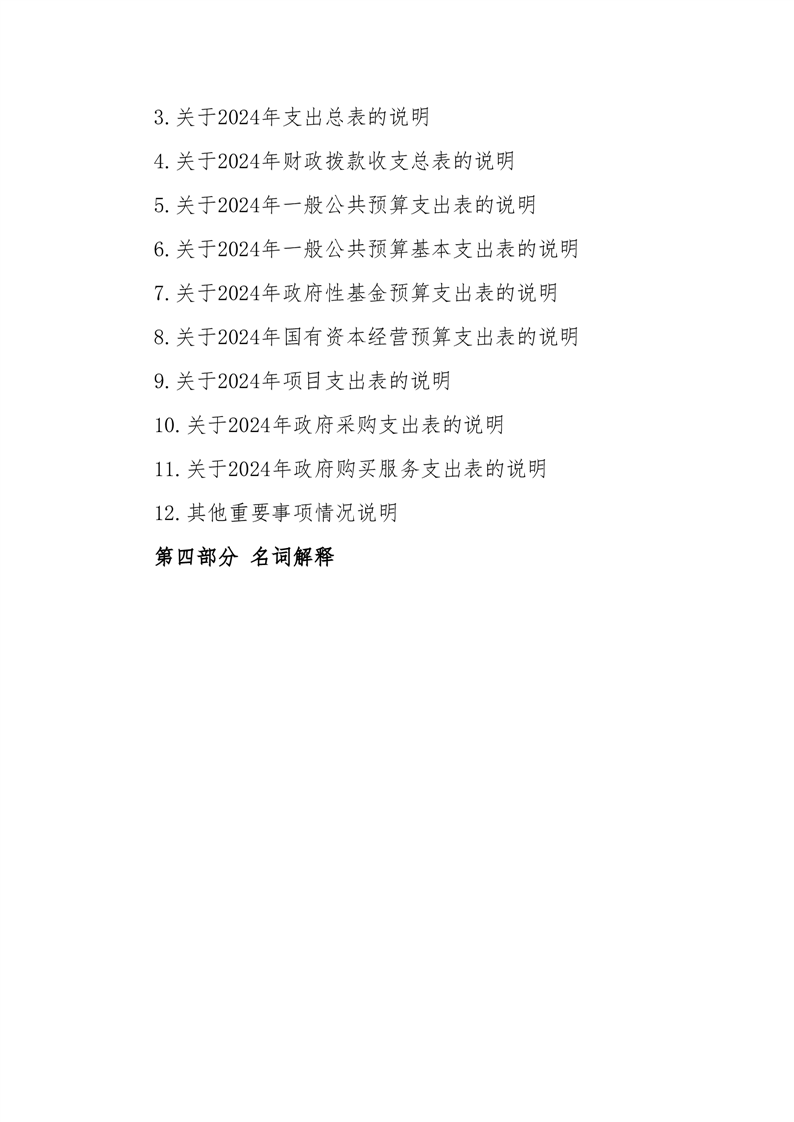 3.关于2024年支出总表的说明

4.关于2024年财政拨款收支总表的说明

5.关于2024年一般公共预算支出表的说明

6.关于2024年一般公共预算基本支出表的说明

7.关于2024年政府性基金预算支出表的说明

8.关于2024年国有资本经营预算支出表的说明

9.关于2024年项目支出表的说明

10.关于2024年政府采购支出表的说明

11.关于2024年政府购买服务支出表的说明

12.其他重要事项情况说明

第四部分 名词解释